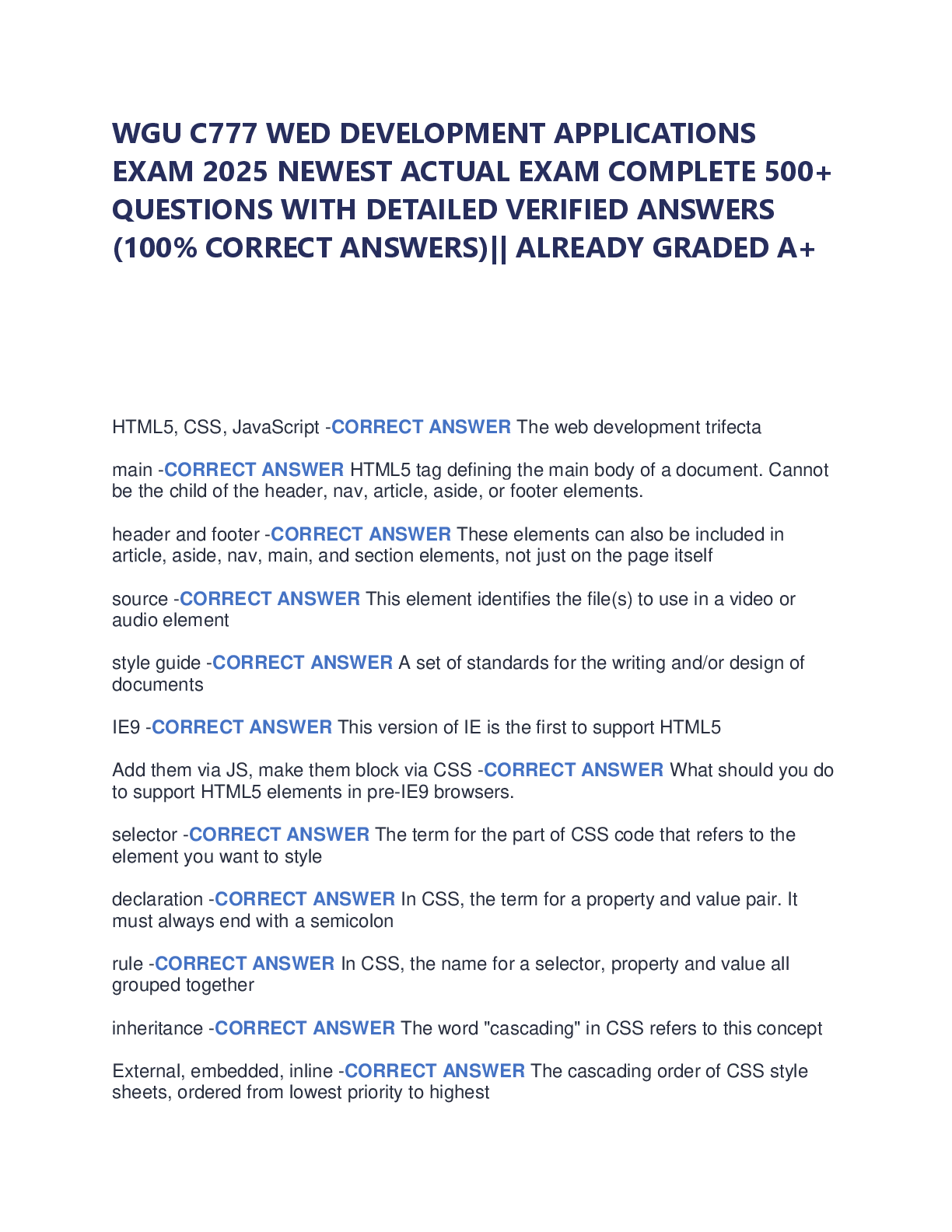 WGU C777 WED DEVELOPMENT APPLICATIONS EXAM 2025 NEWEST ACTUAL EXAM COMPLETE 500+ QUESTIONS WITH DETAILED VERIFIED ANSWERS (100% CORRECT ANSWERS)|| ALREADY GRADED A+

HTML5, CSS, JavaScript -CORRECT ANSWER The web development trifecta

main -CORRECT ANSWER HTML5 tag defining the main body of a document. Cannot be the child of the header, nav, article, aside, or footer elements.

header and footer -CORRECT ANSWER These elements can also be included in article, aside, nav, main, and section elements, not just on the page itself

source -CORRECT ANSWER This element identifies the file(s) to use in a video or audio element

style guide -CORRECT ANSWER A set of standards for the writing and/or design of documents

IE9 -CORRECT ANSWER This version of IE is the first to support HTML5

Add them via JS, make them block via CSS -CORRECT ANSWER What should you do to support HTML5 elements in pre-IE9 browsers.

selector -CORRECT ANSWER The term for the part of CSS code that refers to the element you want to style

declaration -CORRECT ANSWER In CSS, the term for a property and value pair. It must always end with a semicolon

rule -CORRECT ANSWER In CSS, the name for a selector, property and value all grouped together

inheritance -CORRECT ANSWER The word "cascading" in CSS refers to this concept

External, embedded, inline -CORRECT ANSWER The cascading order of CSS style sheets, ordered from lowest priority to highest